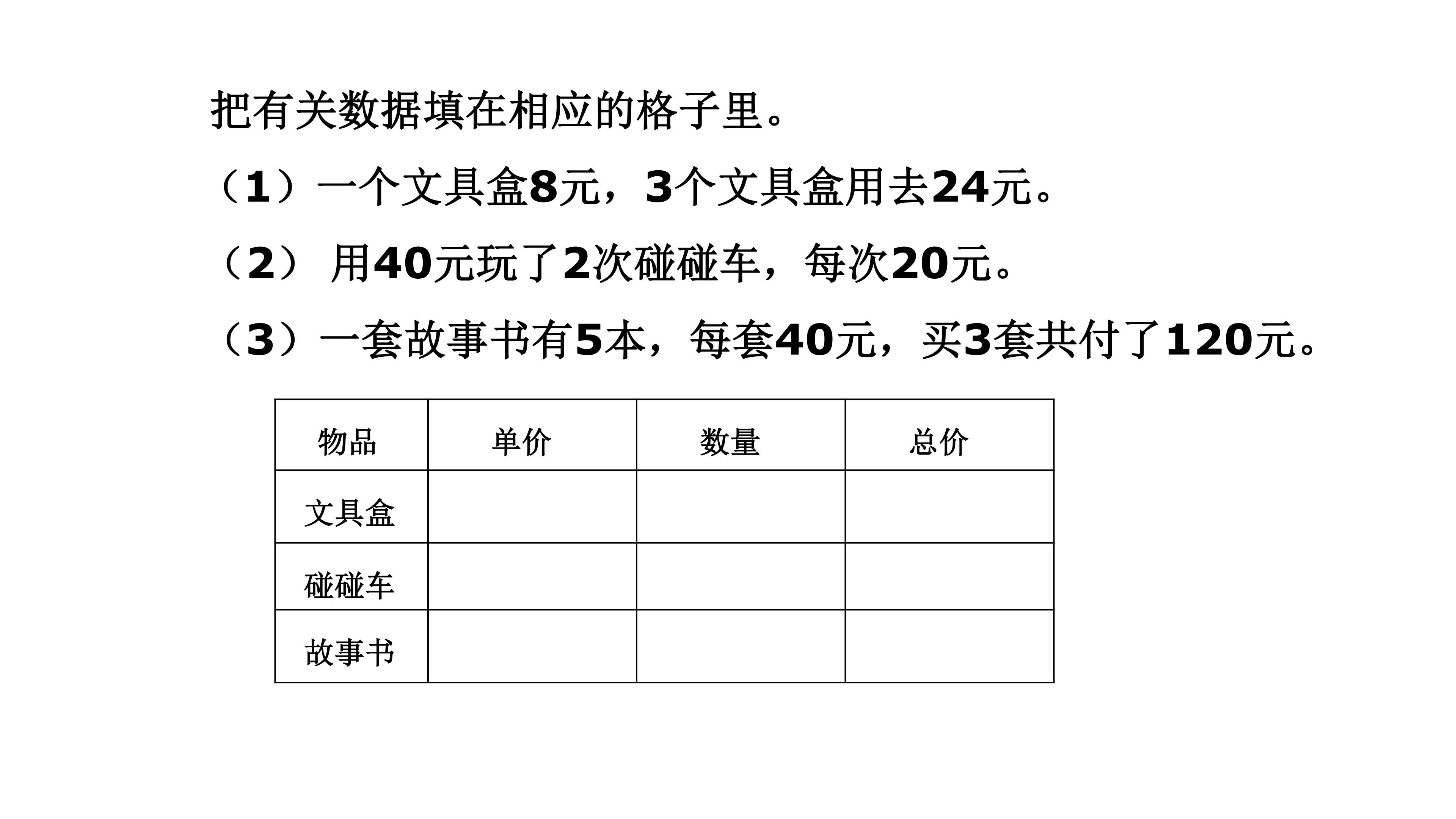 把有关数据填在相应的格子里。

（1）一个文具盒8元，3个文具盒用去24元。

（2）用40元玩了2次碰碰车，每次20元。

（3）一套故事书有5本，每套40元，买3套共付了120元。

| 物品 | 单价 | 数量 | 总价 |
|---|---|---|---|
| 文具盒 | | | |
| 碰碰车 | | | |
| 故事书 | | | |